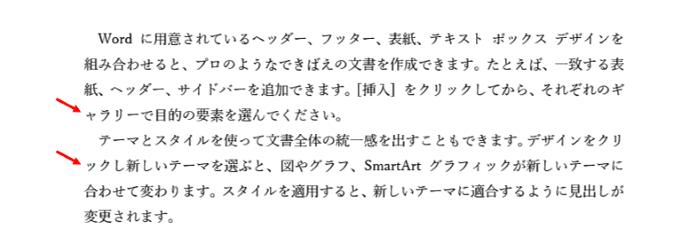 Word に用意されているヘッダー、フッター、表紙、テキスト ボックス デザインを組み合わせると、プロのようなできばえの文書を作成できます。たとえば、一致する表紙、ヘッダー、サイドバーを追加できます。[挿入] をクリックしてから、それぞれのギャラリーで目的の要素を選んでください。

テーマとスタイルを使って文書全体の統一感を出すこともできます。デザインをクリックし新しいテーマを選ぶと、図やグラフ、SmartArt グラフィックが新しいテーマに合わせて変わります。スタイルを適用すると、新しいテーマに適合するように見出しが変更されます。